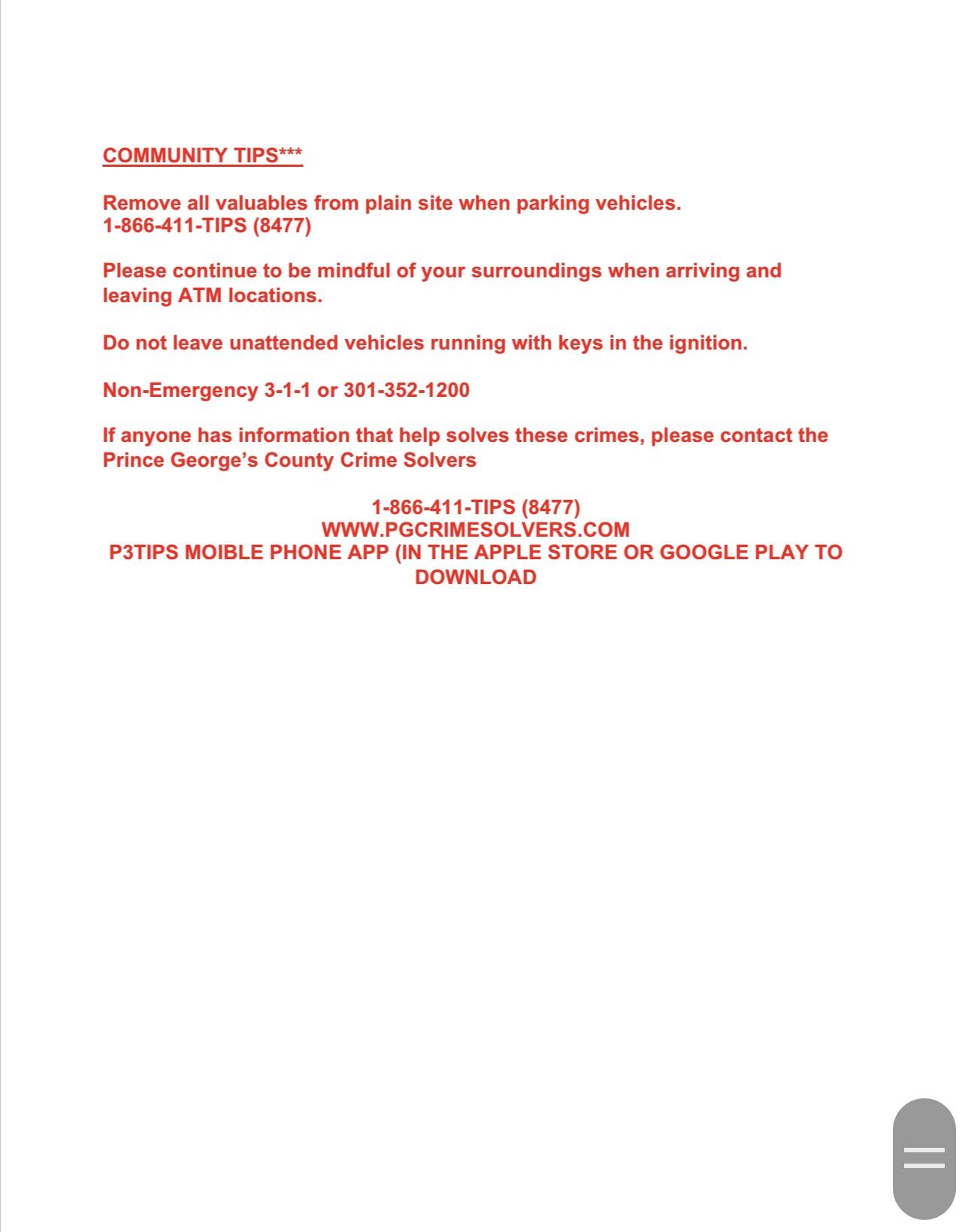 COMMUNITY TIPS***

Remove all valuables from plain site when parking vehicles.
1-866-411-TIPS (8477)

Please continue to be mindful of your surroundings when arriving and leaving ATM locations.

Do not leave unattended vehicles running with keys in the ignition.

Non-Emergency 3-1-1 or 301-352-1200

If anyone has information that help solves these crimes, please contact the Prince George's County Crime Solvers

1-866-411-TIPS (8477)
WWW.PGCRIMESOLVERS.COM
P3TIPS MOIBLE PHONE APP (IN THE APPLE STORE OR GOOGLE PLAY TO DOWNLOAD